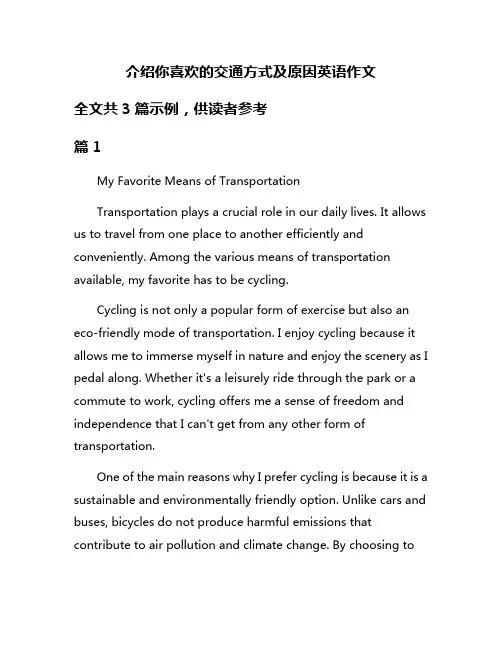 介绍你喜欢的交通方式及原因英语作文

全文共 3 篇示例，供读者参考

篇 1

My Favorite Means of Transportation

Transportation plays a crucial role in our daily lives. It allows us to travel from one place to another efficiently and conveniently. Among the various means of transportation available, my favorite has to be cycling.

Cycling is not only a popular form of exercise but also an eco-friendly mode of transportation. I enjoy cycling because it allows me to immerse myself in nature and enjoy the scenery as I pedal along. Whether it's a leisurely ride through the park or a commute to work, cycling offers me a sense of freedom and independence that I can't get from any other form of transportation.

One of the main reasons why I prefer cycling is because it is a sustainable and environmentally friendly option. Unlike cars and buses, bicycles do not produce harmful emissions that contribute to air pollution and climate change. By choosing to